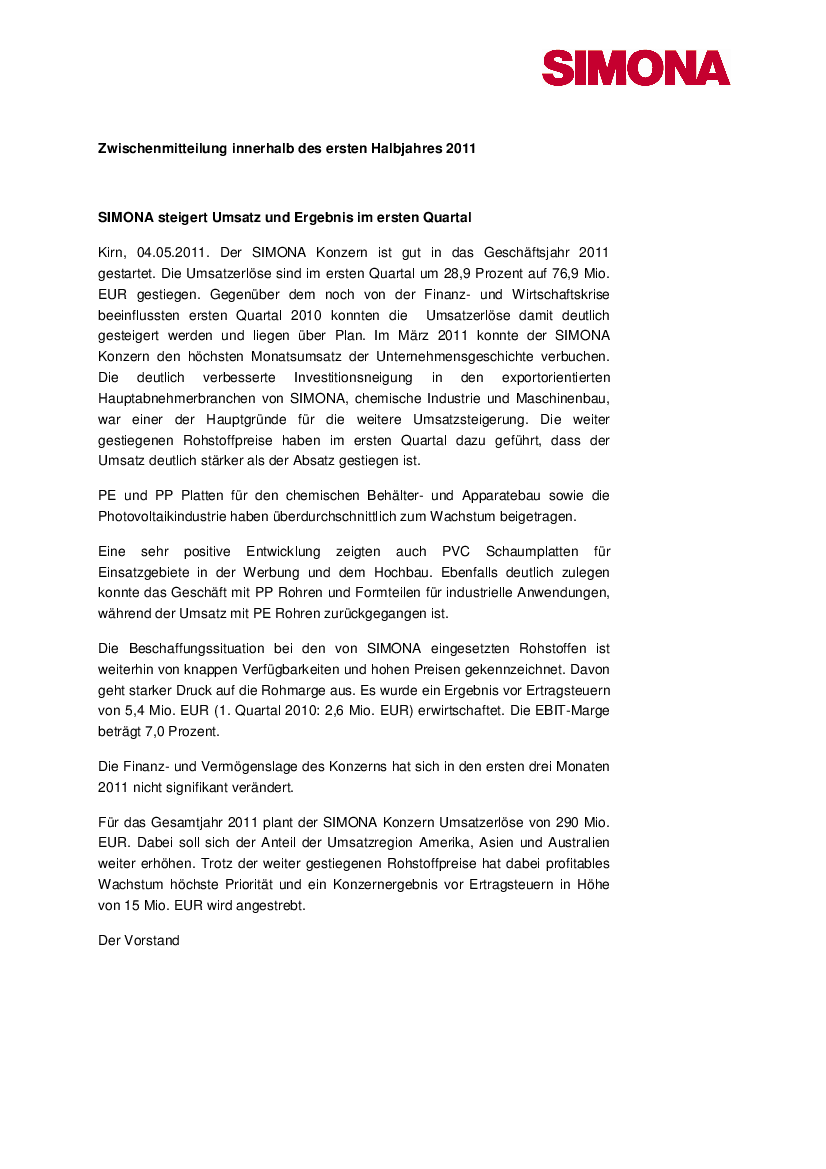 SIMONA

Zwischenmitteilung innerhalb des ersten Halbjahres 2011

SIMONA steigert Umsatz und Ergebnis im ersten Quartal

Kirn, 04.05.2011. Der SIMONA Konzern ist gut in das Geschäftsjahr 2011 gestartet. Die Umsatzerlöse sind im ersten Quartal um 28,9 Prozent auf 76,9 Mio. EUR gestiegen. Gegenüber dem noch von der Finanz- und Wirtschaftskrise beeinflussten ersten Quartal 2010 konnten die Umsatzerlöse damit deutlich gesteigert werden und liegen über Plan. Im März 2011 konnte der SIMONA Konzern den höchsten Monatsumsatz der Unternehmensgeschichte verbuchen. Die deutlich verbesserte Investitionsneigung in den exportorientierten Hauptabnehmerbranchen von SIMONA, chemische Industrie und Maschinenbau, war einer der Hauptgründe für die weitere Umsatzsteigerung. Die weiter gestiegenen Rohstoffpreise haben im ersten Quartal dazu geführt, dass der Umsatz deutlich stärker als der Absatz gestiegen ist.

PE und PP Platten für den chemischen Behälter- und Apparatebau sowie die Photovoltaikindustrie haben überdurchschnittlich zum Wachstum beigetragen.

Eine sehr positive Entwicklung zeigten auch PVC Schaumplatten für Einsatzgebiete in der Werbung und dem Hochbau. Ebenfalls deutlich zulegen konnte das Geschäft mit PP Rohren und Formteilen für industrielle Anwendungen, während der Umsatz mit PE Rohren zurückgegangen ist.

Die Beschaffungssituation bei den von SIMONA eingesetzten Rohstoffen ist weiterhin von knappen Verfügbarkeiten und hohen Preisen gekennzeichnet. Davon geht starker Druck auf die Rohmarge aus. Es wurde ein Ergebnis vor Ertragsteuern von 5,4 Mio. EUR (1. Quartal 2010: 2,6 Mio. EUR) erwirtschaftet. Die EBIT-Marge beträgt 7,0 Prozent.

Die Finanz- und Vermögenslage des Konzerns hat sich in den ersten drei Monaten 2011 nicht signifikant verändert.

Für das Gesamtjahr 2011 plant der SIMONA Konzern Umsatzerlöse von 290 Mio. EUR. Dabei soll sich der Anteil der Umsatzregion Amerika, Asien und Australien weiter erhöhen. Trotz der weiter gestiegenen Rohstoffpreise hat dabei profitables Wachstum höchste Priorität und ein Konzernergebnis vor Ertragsteuern in Höhe von 15 Mio. EUR wird angestrebt.

Der Vorstand